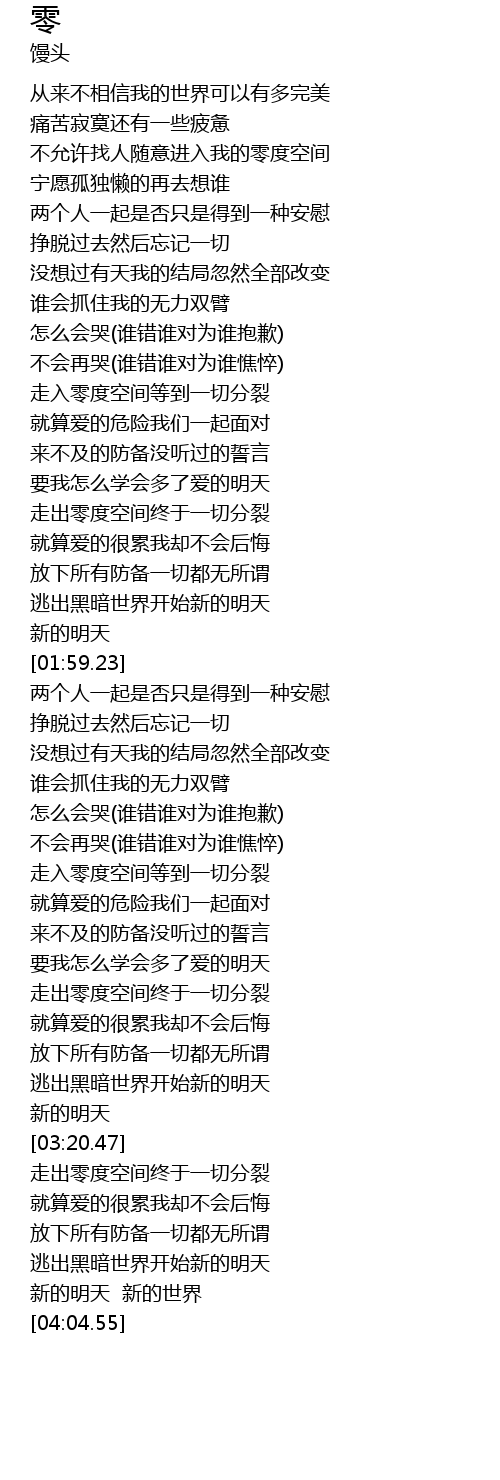 零
馒头

从来不相信我的世界可以有多完美
痛苦寂寞还有一些疲惫
不允许找人随意进入我的零度空间
宁愿孤独懒的再去想谁
两个人一起是否只是得到一种安慰
挣脱过去然后忘记一切
没想过有天我的结局忽然全部改变
谁会抓住我的无力双臂
怎么会哭(谁错谁对为谁抱歉)
不会再哭(谁错谁对为谁憔悴)
走入零度空间等到一切分裂
就算爱的危险我们一起面对
来不及的防备没听过的誓言
要我怎么学会多了爱的明天
走出零度空间终于一切分裂
就算爱的很累我却不会后悔
放下所有防备一切都无所谓
逃出黑暗世界开始新的明天
新的明天
[01:59.23]
两个人一起是否只是得到一种安慰
挣脱过去然后忘记一切
没想过有天我的结局忽然全部改变
谁会抓住我的无力双臂
怎么会哭(谁错谁对为谁抱歉)
不会再哭(谁错谁对为谁憔悴)
走入零度空间等到一切分裂
就算爱的危险我们一起面对
来不及的防备没听过的誓言
要我怎么学会多了爱的明天
走出零度空间终于一切分裂
就算爱的很累我却不会后悔
放下所有防备一切都无所谓
逃出黑暗世界开始新的明天
新的明天
[03:20.47]
走出零度空间终于一切分裂
就算爱的很累我却不会后悔
放下所有防备一切都无所谓
逃出黑暗世界开始新的明天
新的明天 新的世界
[04:04.55]